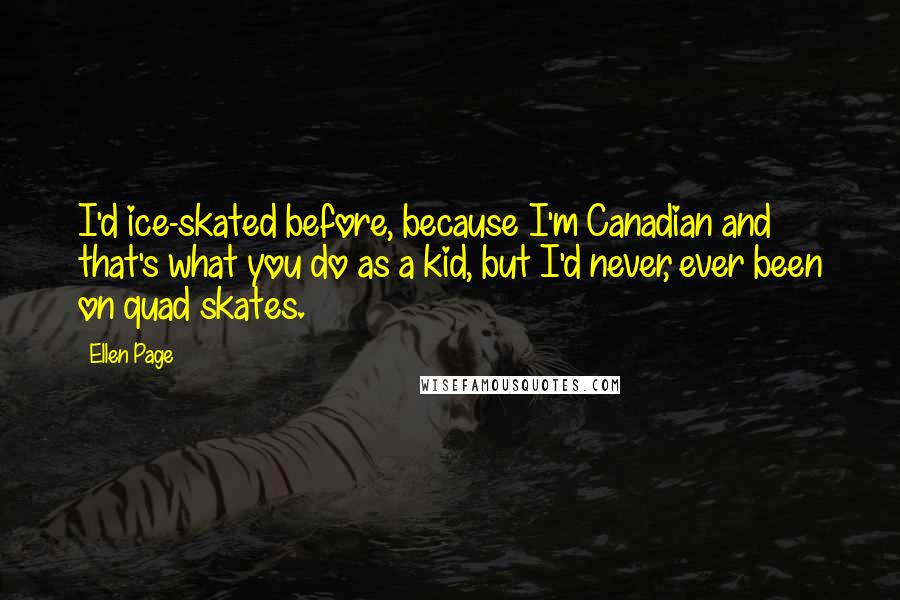 I'd ice-skated before, because I'm Canadian and that's what you do as a kid, but I'd never, ever been on quad skates.

Ellen Page

WISEFAMOUSQUOTES.COM